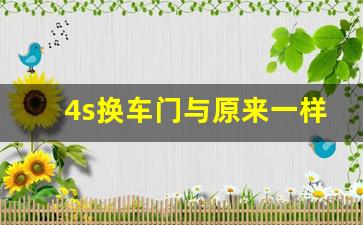 4s换车门与原来一样